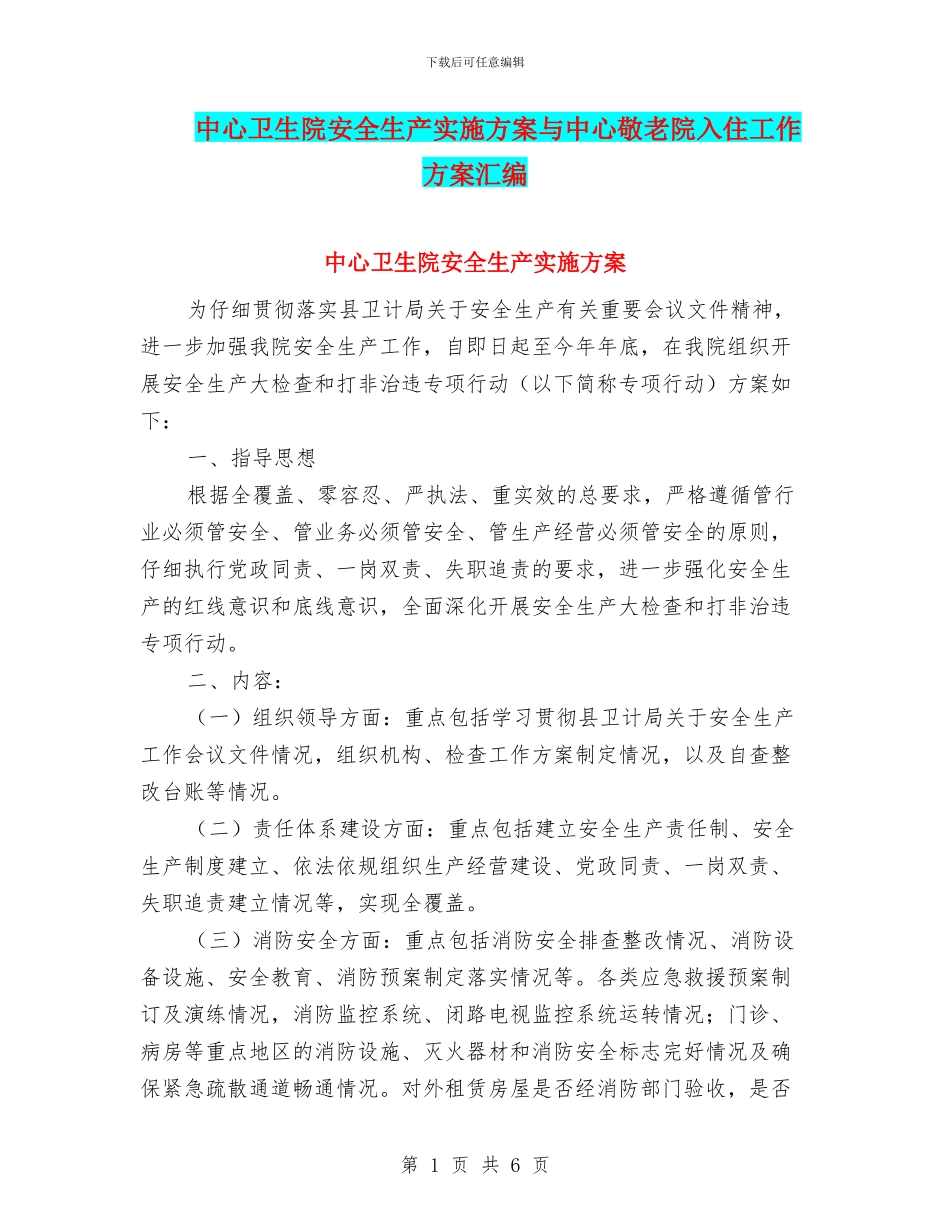 下载后可任意编辑

中心卫生院安全生产实施方案与中心敬老院入住工作方案汇编

中心卫生院安全生产实施方案

为仔细贯彻落实县卫计局关于安全生产有关重要会议文件精神，进一步加强我院安全生产工作，自即日起至今年年底，在我院组织开展安全生产大检查和打非治违专项行动（以下简称专项行动）方案如下：

一、指导思想

根据全覆盖、零容忍、严执法、重实效的总要求，严格遵循管行业必须管安全、管业务必须管安全、管生产经营必须管安全的原则，仔细执行党政同责、一岗双责、失职追责的要求，进一步强化安全生产的红线意识和底线意识，全面深化开展安全生产大检查和打非治违专项行动。

二、内容：

（一）组织领导方面：重点包括学习贯彻县卫计局关于安全生产工作会议文件情况，组织机构、检查工作方案制定情况，以及自查整改台账等情况。

（二）责任体系建设方面：重点包括建立安全生产责任制、安全生产制度建立、依法依规组织生产经营建设、党政同责、一岗双责、失职追责建立情况等，实现全覆盖。

（三）消防安全方面：重点包括消防安全排查整改情况、消防设备设施、安全教育、消防预案制定落实情况等。各类应急救援预案制订及演练情况，消防监控系统、闭路电视监控系统运转情况；门诊、病房等重点地区的消防设施、灭火器材和消防安全标志完好情况及确保紧急疏散通道畅通情况。对外租赁房屋是否经消防部门验收，是否

第 1 页 共 6 页